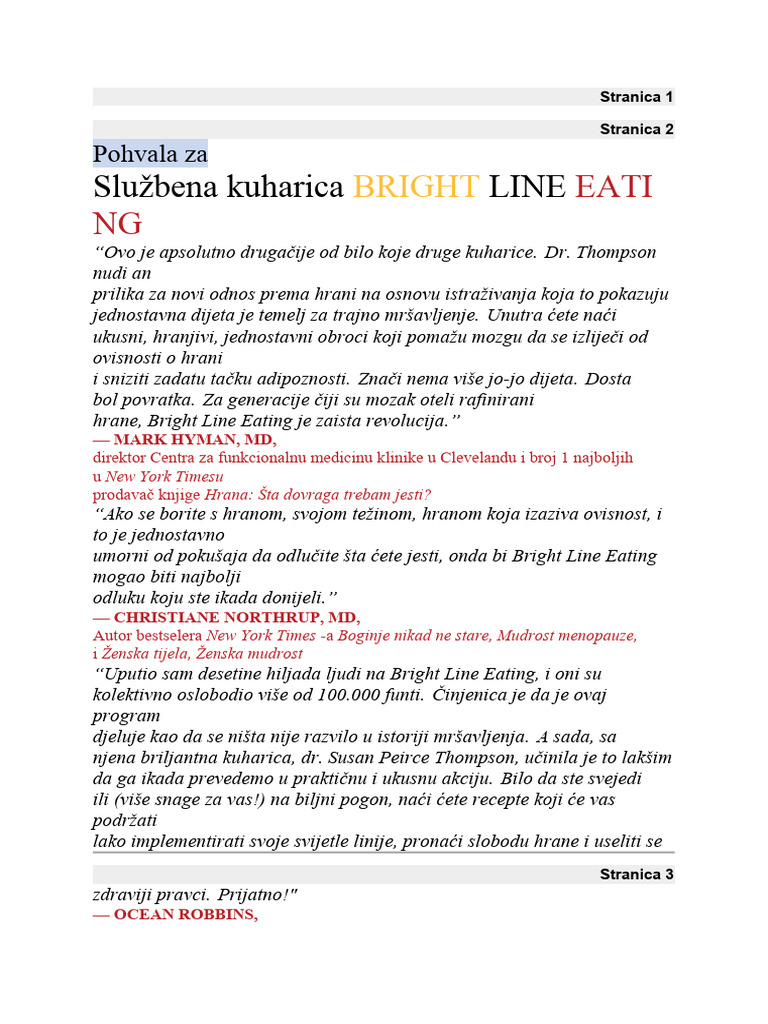 Stranica 1

Stranica 2

Pohvala za
Službena kuharica BRIGHT LINE EATING

“Ovo je apsolutno drugačije od bilo koje druge kuharice. Dr. Thompson nudi an prilika za novi odnos prema hrani na osnovu istraživanja koja to pokazuju jednostavna dijeta je temelj za trajno mršavljenje. Unutra ćete naći ukusni, hranjivi, jednostavni obroci koji pomažu mozgu da se izliječi od ovisnosti o hrani i sniziti zadatu tačku adipoznosti. Znači nema više jo-jo dijeta. Dosta bol povratka. Za generacije čiji su mozak oteli rafinirani hrane, Bright Line Eating je zaista revolucija.”
— MARK HYMAN, MD,
direktor Centra za funkcionalnu medicinu klinike u Clevelandu i broj 1 najboljih u New York Timesu
prodavač knjige Hrana: Šta dovraga trebam jesti?

“Ako se borite s hranom, svojom težinom, hranom koja izaziva ovisnost, i to je jednostavno umorni od pokušaja da odlučite šta ćete jesti, onda bi Bright Line Eating mogao biti najbolji odluku koju ste ikada donijeli.”
— CHRISTIANE NORTHRUP, MD,
Autor bestselera New York Times -a Boginje nikad ne stare, Mudrost menopauze, i Ženska tijela, Ženska mudrost

“Uputio sam desetine hiljada ljudi na Bright Line Eating, i oni su kolektivno oslobodio više od 100.000 funti. Činjenica je da je ovaj program djeluje kao da se ništa nije razvilo u istoriji mršavljenja. A sada, sa njena briljantna kuharica, dr. Susan Peirce Thompson, učinila je to lakšim da ga ikada prevedemo u praktičnu i ukusnu akciju. Bilo da ste svejedi ili (više snage za vas!) na biljni pogon, naći ćete recepte koji će vas podržati lako implementirati svoje svijetle linije, pronaći slobodu hrane i useliti se

Stranica 3

zdraviji pravci. Prijatno!"
— OCEAN ROBBINS,